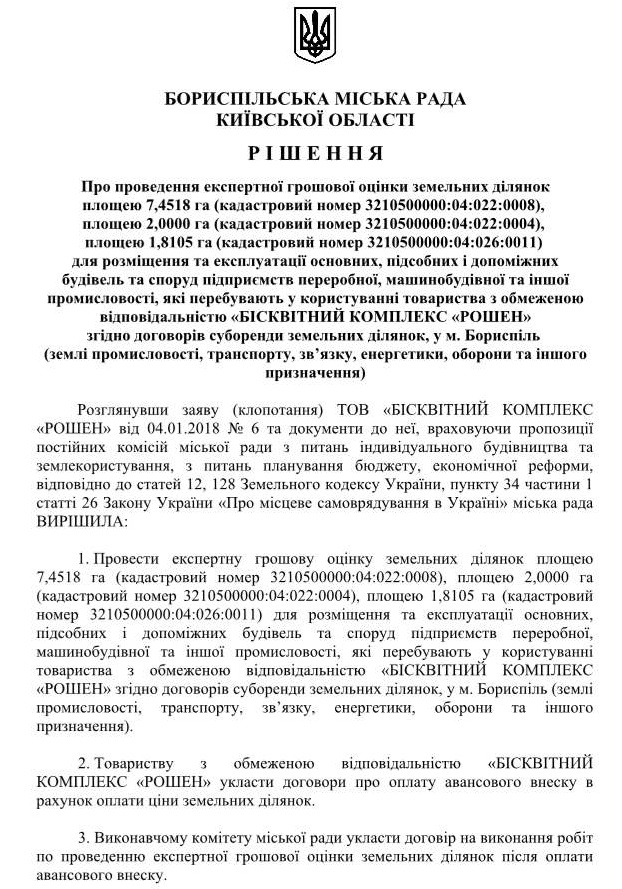 БОРИСПІЛЬСЬКА МІСЬКА РАДА
КИЇВСЬКОЇ ОБЛАСТІ

РІШЕННЯ

Про проведення експертної грошової оцінки земельних ділянок площею 7,4518 га (кадастровий номер 3210500000:04:022:0008), площею 2,0000 га (кадастровий номер 3210500000:04:022:0004), площею 1,8105 га (кадастровий номер 3210500000:04:026:0011) для розміщення та експлуатації основних, підсобних і допоміжних будівель та споруд підприємств переробної, машинобудівної та іншої промисловості, які перебувають у користуванні товариства з обмеженою відповідальністю «БІСКВІТНИЙ КОМПЛЕКС «РОШЕН» згідно договорів суборенди земельних ділянок, у м. Бориспіль (землі промисловості, транспорту, зв'язку, енергетики, оборони та іншого призначення)

Розглянувши заяву (клопотання) ТОВ «БІСКВІТНИЙ КОМПЛЕКС «РОШЕН» від 04.01.2018 № 6 та документи до неї, враховуючи пропозиції постійних комісій міської ради з питань індивідуального будівництва та землекористування, з питань планування бюджету, економічної реформи, відповідно до статей 12, 128 Земельного кодексу України, пункту 34 частини 1 статті 26 Закону України «Про місцеве самоврядування в Україні» міська рада ВИРІШИЛА:

1. Провести експертну грошову оцінку земельних ділянок площею 7,4518 га (кадастровий номер 3210500000:04:022:0008), площею 2,0000 га (кадастровий номер 3210500000:04:022:0004), площею 1,8105 га (кадастровий номер 3210500000:04:026:0011) для розміщення та експлуатації основних, підсобних і допоміжних будівель та споруд підприємств переробної, машинобудівної та іншої промисловості, які перебувають у користуванні товариства з обмеженою відповідальністю «БІСКВІТНИЙ КОМПЛЕКС «РОШЕН» згідно договорів суборенди земельних ділянок, у м. Бориспіль (землі промисловості, транспорту, зв'язку, енергетики, оборони та іншого призначення).

2. Товариству з обмеженою відповідальністю «БІСКВІТНИЙ КОМПЛЕКС «РОШЕН» укласти договори про оплату авансового внеску в рахунок оплати ціни земельних ділянок.

3. Виконавчому комітету міської ради укласти договір на виконання робіт по проведенню експертної грошової оцінки земельних ділянок після оплати авансового внеску.